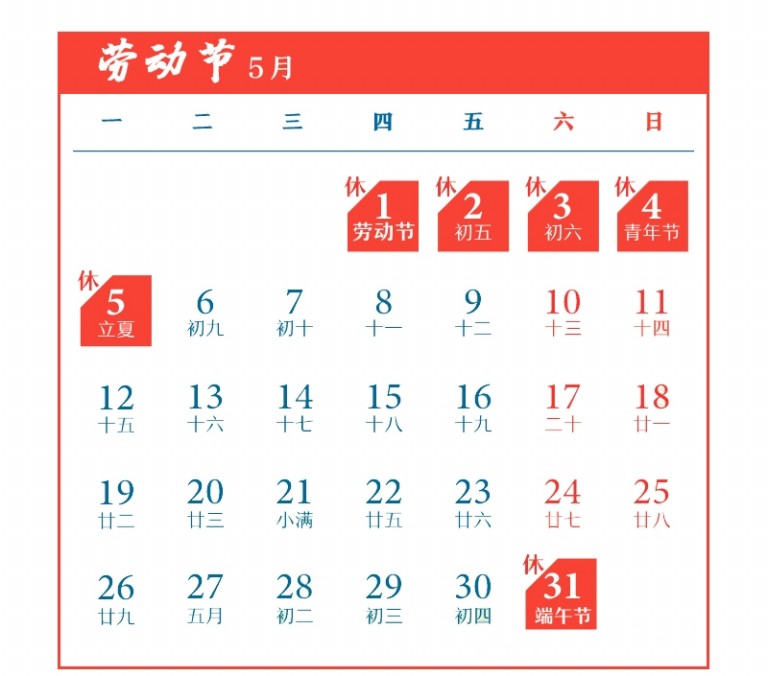 劳动节 5月

| 一 | 二 | 三 | 四 | 五 | 六 | 日 |
|---|---|---|---|---|---|---|
| | | | 休 1 劳动节 | 休 2 初五 | 休 3 初六 | 休 4 青年节 |
| 休 5 立夏 | 6 初九 | 7 初十 | 8 十一 | 9 十二 | 10 十三 | 11 十四 |
| 12 十五 | 13 十六 | 14 十七 | 15 十八 | 16 十九 | 17 二十 | 18 廿一 |
| 19 廿二 | 20 廿三 | 21 小满 | 22 廿五 | 23 廿六 | 24 廿七 | 25 廿八 |
| 26 廿九 | 27 五月 | 28 初二 | 29 初三 | 30 初四 | 休 31 端午节 | |